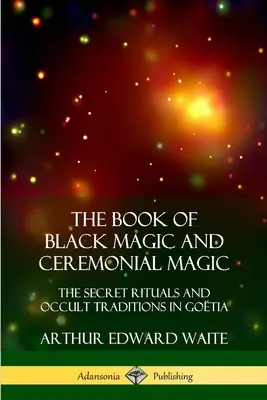 THE BOOK OF BLACK MAGIC AND CEREMONIAL MAGIC

THE SECRET RITUALS AND OCCULT TRADITIONS IN GOËTIA

ARTHUR EDWARD WAITE

Adansonia Publishing